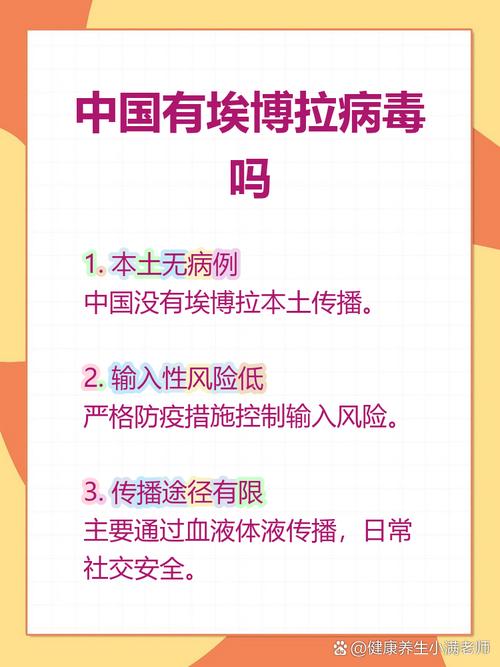 中国有埃博拉病毒吗

1. 本土无病例
中国没有埃博拉本土传播。

2. 输入性风险低
严格防疫措施控制输入风险。

3. 传播途径有限
主要通过血液体液传播，日常社交安全。

@健康养生小满老师